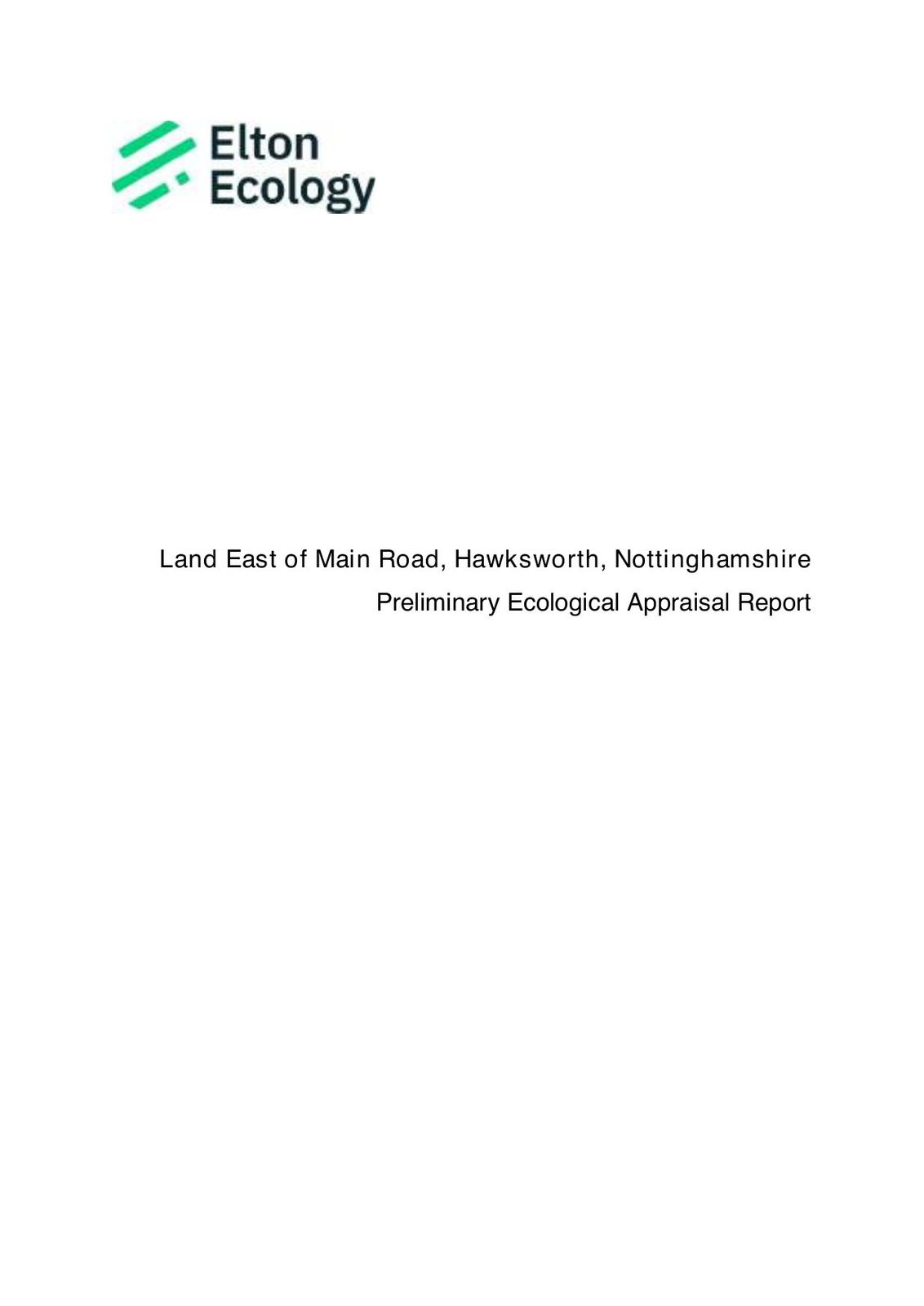 Elton
Ecology

Land East of Main Road, Hawksworth, Nottinghamshire
Preliminary Ecological Appraisal Report